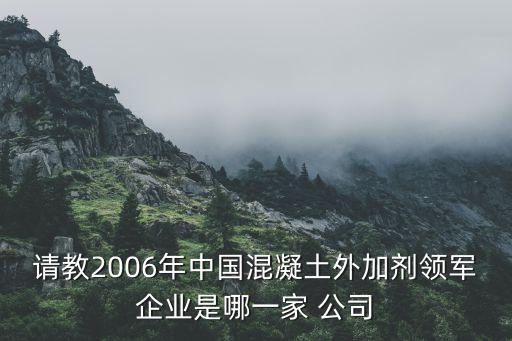 请教2006年中国混凝土外加剂领军企业是哪一家 公司